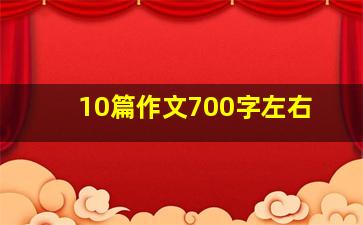 10篇作文700字左右